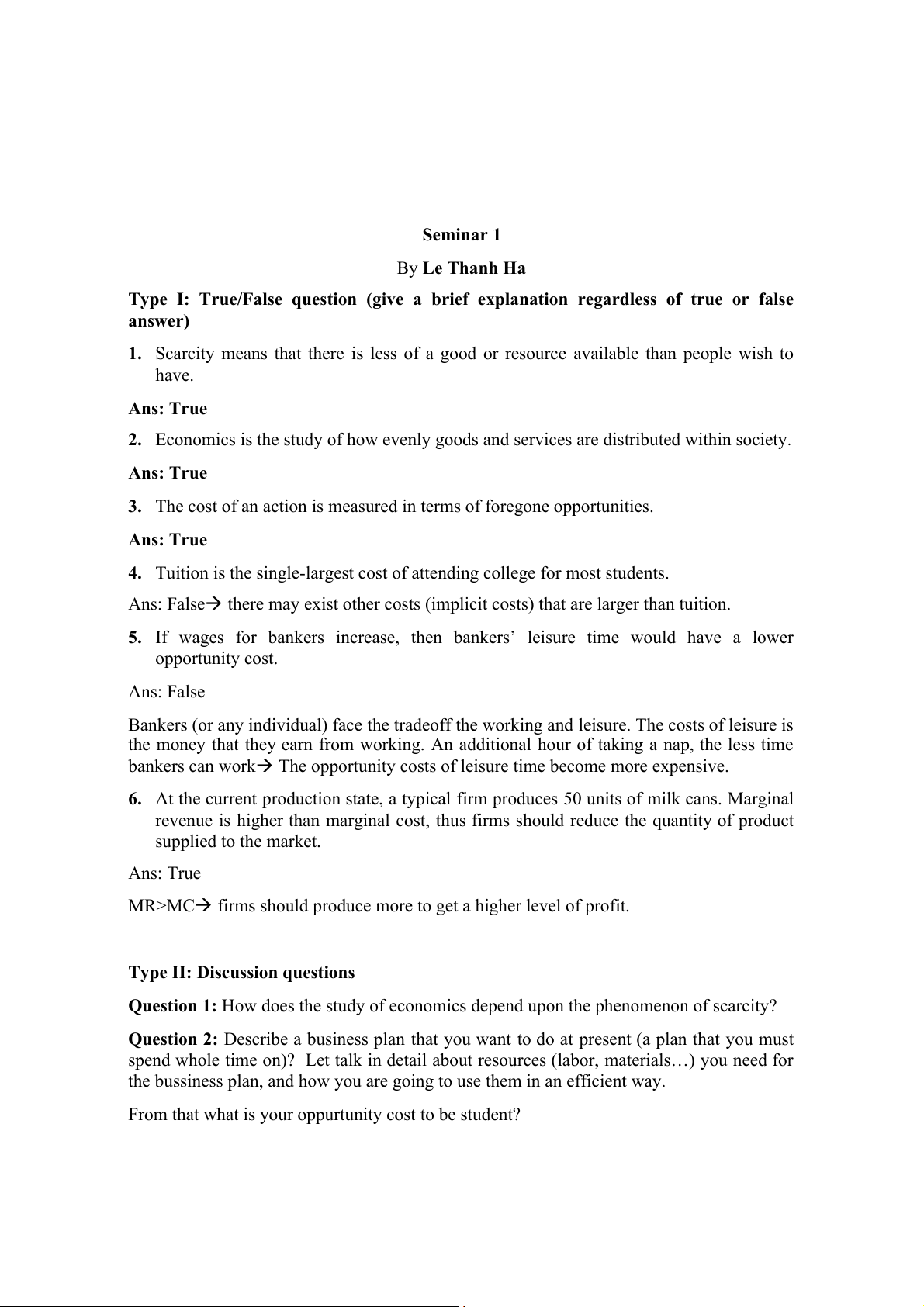 Seminar 1

By Le Thanh Ha

Type I: True/False question (give a brief explanation regardless of true or false answer)

1. Scarcity means that there is less of a good or resource available than people wish to have.

Ans: True

2. Economics is the study of how evenly goods and services are distributed within society.

Ans: True

3. The cost of an action is measured in terms of foregone opportunities.

Ans: True

4. Tuition is the single-largest cost of attending college for most students.

Ans: False→ there may exist other costs (implicit costs) that are larger than tuition.

5. If wages for bankers increase, then bankers' leisure time would have a lower opportunity cost.

Ans: False

Bankers (or any individual) face the tradeoff the working and leisure. The costs of leisure is the money that they earn from working. An additional hour of taking a nap, the less time bankers can work→ The opportunity costs of leisure time become more expensive.

6. At the current production state, a typical firm produces 50 units of milk cans. Marginal revenue is higher than marginal cost, thus firms should reduce the quantity of product supplied to the market.

Ans: True

MR>MC→ firms should produce more to get a higher level of profit.

Type II: Discussion questions

Question 1: How does the study of economics depend upon the phenomenon of scarcity?

Question 2: Describe a business plan that you want to do at present (a plan that you must spend whole time on)? Let talk in detail about resources (labor, materials…) you need for the bussiness plan, and how you are going to use them in an efficient way.

From that what is your oppurtunity cost to be student?